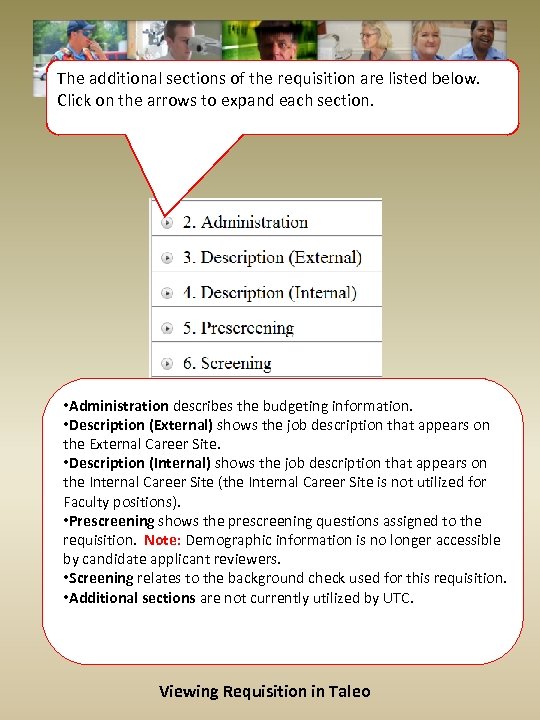 The additional sections of the requisition are listed below. Click on the arrows to expand each section.

2. Administration

3. Description (External)

4. Description (Internal)

5. Prescreening

6. Screening

•Administration describes the budgeting information.
•Description (External) shows the job description that appears on the External Career Site.
•Description (Internal) shows the job description that appears on the Internal Career Site (the Internal Career Site is not utilized for Faculty positions).
•Prescreening shows the prescreening questions assigned to the requisition. Note: Demographic information is no longer accessible by candidate applicant reviewers.
•Screening relates to the background check used for this requisition.
•Additional sections are not currently utilized by UTC.

Viewing Requisition in Taleo